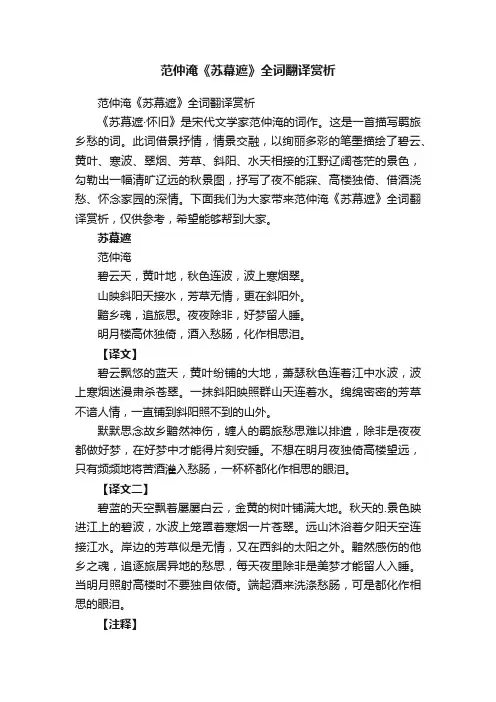 范仲淹《苏幕遮》全词翻译赏析

范仲淹《苏幕遮》全词翻译赏析

《苏幕遮·怀旧》是宋代文学家范仲淹的词作。这是一首描写羁旅乡愁的词。此词借景抒情，情景交融，以绚丽多彩的笔墨描绘了碧云、黄叶、寒波、翠烟、芳草、斜阳、水天相接的江野辽阔苍茫的景色，勾勒出一幅清旷辽远的秋景图，抒写了夜不能寐、高楼独倚、借酒浇愁、怀念家园的深情。下面我们为大家带来范仲淹《苏幕遮》全词翻译赏析，仅供参考，希望能够帮到大家。

苏幕遮

范仲淹

碧云天，黄叶地，秋色连波，波上寒烟翠。

山映斜阳天接水，芳草无情，更在斜阳外。

黯乡魂，追旅思。夜夜除非，好梦留人睡。

明月楼高休独倚，酒入愁肠，化作相思泪。

【译文】

碧云飘悠的蓝天，黄叶纷铺的大地，萧瑟秋色连着江中水波，波上寒烟迷漫肃杀苍翠。一抹斜阳映照群山天连着水。绵绵密密的芳草不谙人情，一直铺到斜阳照不到的山外。

默默思念故乡黯然神伤，缠人的羁旅愁思难以排遣，除非是夜夜都做好梦，在好梦中才能得片刻安睡。不想在明月夜独倚高楼望远，只有频频地将苦酒灌入愁肠，一杯杯都化作相思的眼泪。

【译文二】

碧蓝的天空飘着屡屡白云，金黄的树叶铺满大地。秋天的.景色映进江上的碧波，水波上笼罩着寒烟一片苍翠。远山沐浴着夕阳天空连接江水。岸边的芳草似是无情，又在西斜的太阳之外。黯然感伤的他乡之魂，追逐旅居异地的愁思，每天夜里除非是美梦才能留人入睡。当明月照射高楼时不要独自依倚。端起酒来洗涤愁肠，可是都化作相思的眼泪。

【注释】